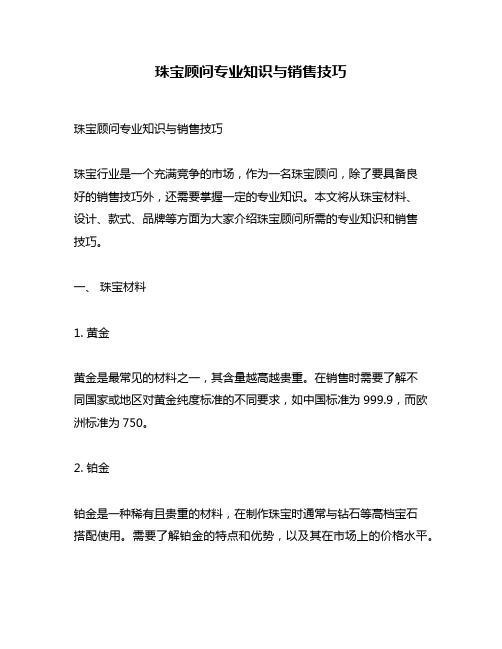 珠宝顾问专业知识与销售技巧

珠宝顾问专业知识与销售技巧

珠宝行业是一个充满竞争的市场，作为一名珠宝顾问，除了要具备良好的销售技巧外，还需要掌握一定的专业知识。本文将从珠宝材料、设计、款式、品牌等方面为大家介绍珠宝顾问所需的专业知识和销售技巧。

一、 珠宝材料

1. 黄金

黄金是最常见的材料之一，其含量越高越贵重。在销售时需要了解不同国家或地区对黄金纯度标准的不同要求，如中国标准为 999.9，而欧洲标准为 750。

2. 铂金

铂金是一种稀有且贵重的材料，在制作珠宝时通常与钻石等高档宝石搭配使用。需要了解铂金的特点和优势，以及其在市场上的价格水平。